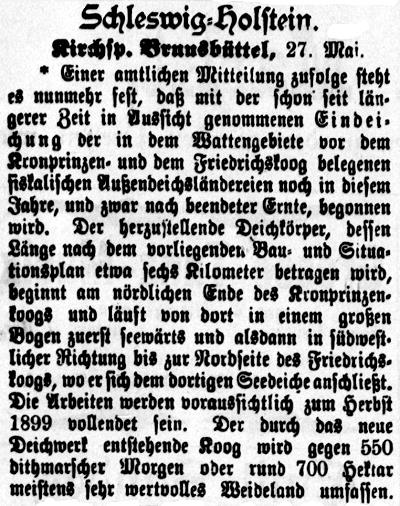 Schleswig-Holstein.

Kirchsp. Brunsbüttel, 27. Mai.

* Einer amtlichen Mitteilung zufolge steht es nunmehr fest, daß mit der schon seit längerer Zeit in Aussicht genommenen Eindeichung der in dem Wattengebiete vor dem Kronprinzen- und dem Friedrichskoog belegenen fiskalischen Außendeichsländereien noch in diesem Jahre, und zwar nach beendeter Ernte, begonnen wird. Der herzustellende Deichkörper, dessen Länge nach dem vorliegenden Bau- und Situationsplan etwa sechs Kilometer betragen wird, beginnt am nördlichen Ende des Kronprinzenkoogs und läuft von dort in einem großen Bogen zuerst seewärts und alsdann in südwestlicher Richtung bis zur Nordseite des Friedrichskoogs, wo er sich dem dortigen Seedeiche anschließt. Die Arbeiten werden voraussichtlich zum Herbst 1899 vollendet sein. Der durch das neue Deichwerk entstehende Koog wird gegen 550 dithmarscher Morgen oder rund 700 Hektar meistens sehr wertvolles Weideland umfassen.